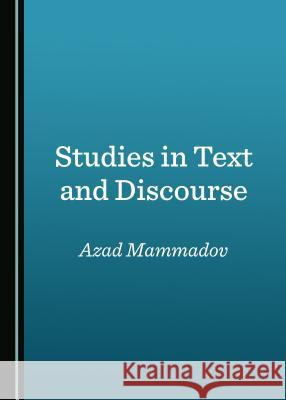 Studies in Text and Discourse

Azad Mammadov

Kraina Książek